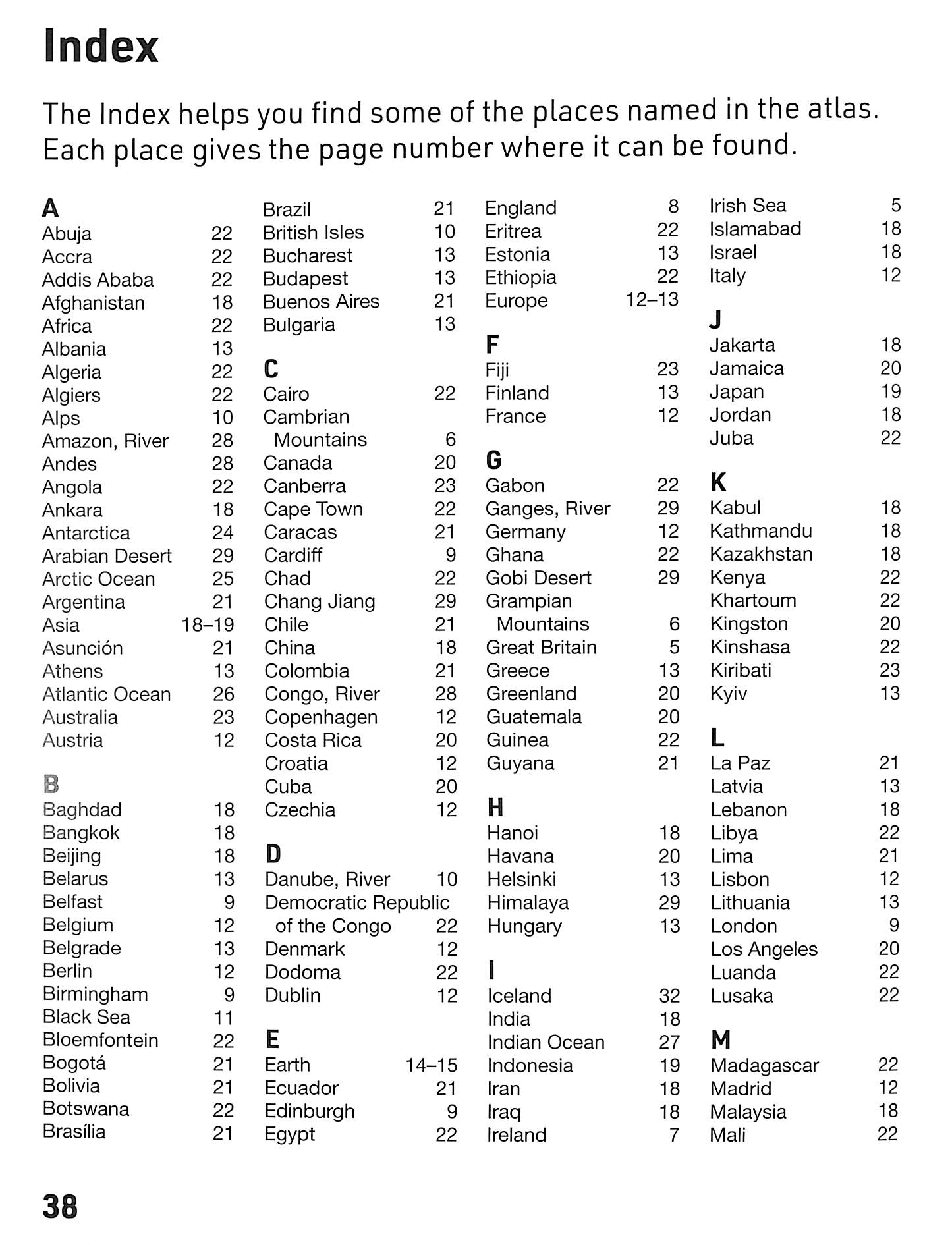 Index

The Index helps you find some of the places named in the atlas. Each place gives the page number where it can be found.

A
Abuja 22
Accra 22
Addis Ababa 22
Afghanistan 18
Africa 22
Albania 13
Algeria 22
Algiers 22
Alps 10
Amazon, River 28
Andes 28
Angola 22
Ankara 18
Antarctica 24
Arabian Desert 29
Arctic Ocean 25
Argentina 21
Asia 18–19
Asunción 21
Athens 13
Atlantic Ocean 26
Australia 23
Austria 12

B
Baghdad 18
Bangkok 18
Beijing 18
Belarus 13
Belfast 9
Belgium 12
Belgrade 13
Berlin 12
Birmingham 9
Black Sea 11
Bloemfontein 22
Bogotá 21
Bolivia 21
Botswana 22
Brasília 21
Brazil 21
British Isles 10
Bucharest 13
Budapest 13
Buenos Aires 21
Bulgaria 13

C
Cairo 22
Cambrian Mountains 6
Canada 20
Canberra 23
Cape Town 22
Caracas 21
Cardiff 9
Chad 22
Chang Jiang 29
Chile 21
China 18
Colombia 21
Congo, River 28
Copenhagen 12
Costa Rica 20
Croatia 12
Cuba 20
Czechia 12

D
Danube, River 10
Democratic Republic of the Congo 22
Denmark 12
Dodoma 22
Dublin 12

E
Earth 14–15
Ecuador 21
Edinburgh 9
Egypt 22
England 8
Eritrea 22
Estonia 13
Ethiopia 22
Europe 12–13

F
Fiji 23
Finland 13
France 12

G
Gabon 22
Ganges, River 29
Germany 12
Ghana 22
Gobi Desert 29
Grampian Mountains 6
Great Britain 5
Greece 13
Greenland 20
Guatemala 20
Guinea 22
Guyana 21

H
Hanoi 18
Havana 20
Helsinki 13
Himalaya 29
Hungary 13

I
Iceland 32
India 18
Indian Ocean 27
Indonesia 19
Iran 18
Iraq 18
Ireland 7
Irish Sea 5
Islamabad 18
Israel 18
Italy 12

J
Jakarta 18
Jamaica 20
Japan 19
Jordan 18
Juba 22

K
Kabul 18
Kathmandu 18
Kazakhstan 18
Kenya 22
Khartoum 22
Kingston 20
Kinshasa 22
Kiribati 23
Kyiv 13

L
La Paz 21
Latvia 13
Lebanon 18
Libya 22
Lima 21
Lisbon 12
Lithuania 13
London 9
Los Angeles 20
Luanda 22
Lusaka 22

M
Madagascar 22
Madrid 12
Malaysia 18
Mali 22

38